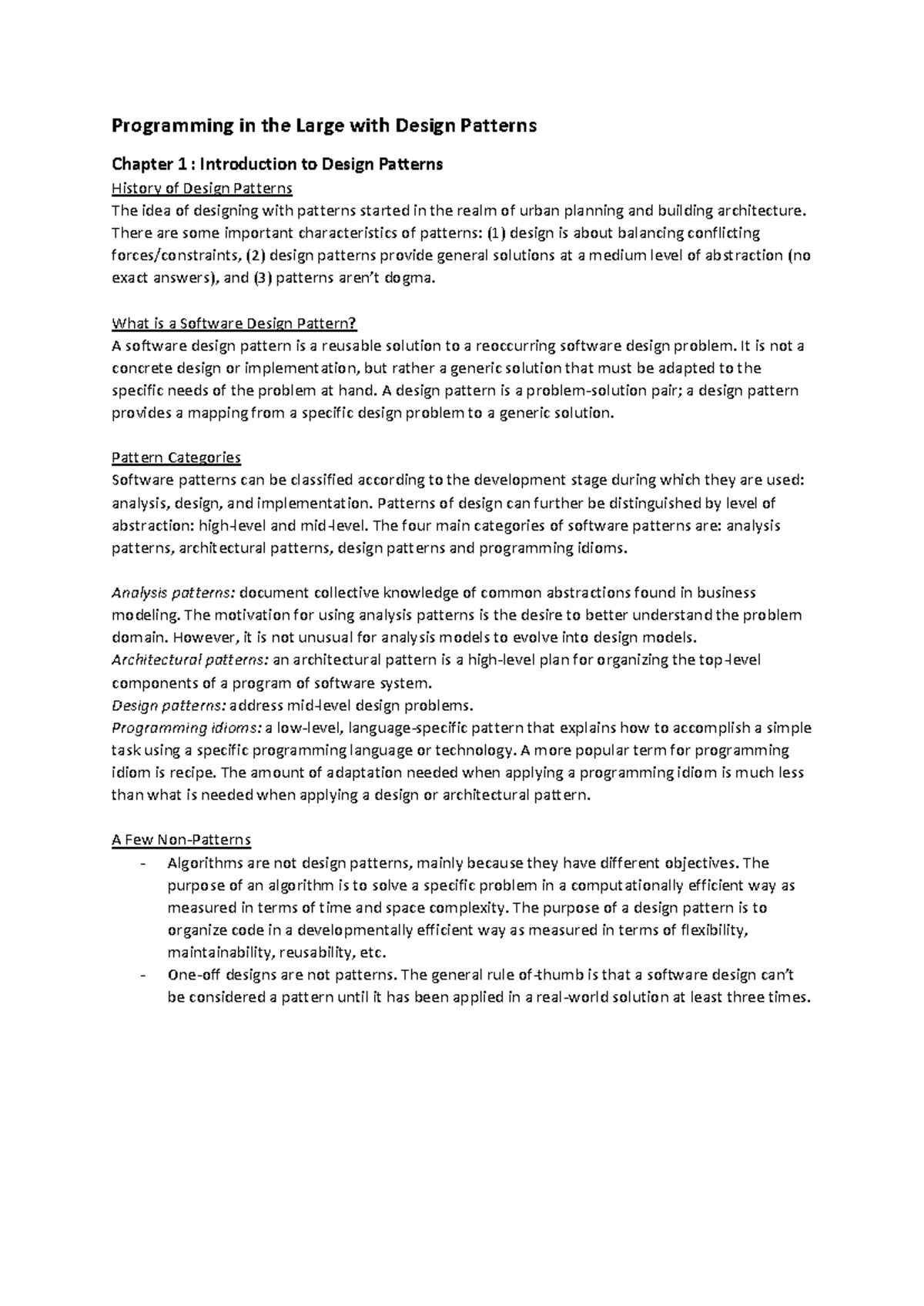 Programming in the Large with Design Patterns

Chapter 1 : Introduction to Design Patterns

History of Design Patterns
The idea of designing with patterns started in the realm of urban planning and building architecture. There are some important characteristics of patterns: (1) design is about balancing conflicting forces/constraints, (2) design patterns provide general solutions at a medium level of abstraction (no exact answers), and (3) patterns aren't dogma.

What is a Software Design Pattern?
A software design pattern is a reusable solution to a reoccurring software design problem. It is not a concrete design or implementation, but rather a generic solution that must be adapted to the specific needs of the problem at hand. A design pattern is a problem-solution pair; a design pattern provides a mapping from a specific design problem to a generic solution.

Pattern Categories
Software patterns can be classified according to the development stage during which they are used: analysis, design, and implementation. Patterns of design can further be distinguished by level of abstraction: high-level and mid-level. The four main categories of software patterns are: analysis patterns, architectural patterns, design patterns and programming idioms.

Analysis patterns: document collective knowledge of common abstractions found in business modeling. The motivation for using analysis patterns is the desire to better understand the problem domain. However, it is not unusual for analysis models to evolve into design models.
Architectural patterns: an architectural pattern is a high-level plan for organizing the top-level components of a program of software system.
Design patterns: address mid-level design problems.
Programming idioms: a low-level, language-specific pattern that explains how to accomplish a simple task using a specific programming language or technology. A more popular term for programming idiom is recipe. The amount of adaptation needed when applying a programming idiom is much less than what is needed when applying a design or architectural pattern.

A Few Non-Patterns
- Algorithms are not design patterns, mainly because they have different objectives. The purpose of an algorithm is to solve a specific problem in a computationally efficient way as measured in terms of time and space complexity. The purpose of a design pattern is to organize code in a developmentally efficient way as measured in terms of flexibility, maintainability, reusability, etc.
- One-off designs are not patterns. The general rule of-thumb is that a software design can't be considered a pattern until it has been applied in a real-world solution at least three times.